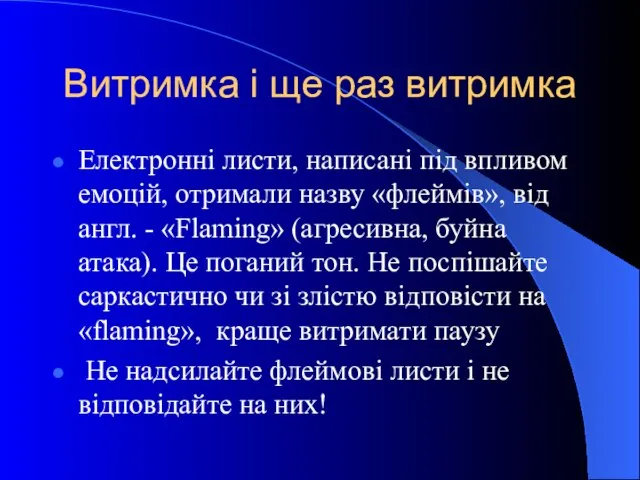 Витримка і ще раз витримка

Електронні листи, написані під впливом емоцій, отримали назву «флеймів», від англ. - «Flaming» (агресивна, буйна атака). Це поганий тон. Не поспішайте саркастично чи зі злістю відповісти на «flaming», краще витримати паузу

Не надсилайте флеймові листи і не відповідайте на них!